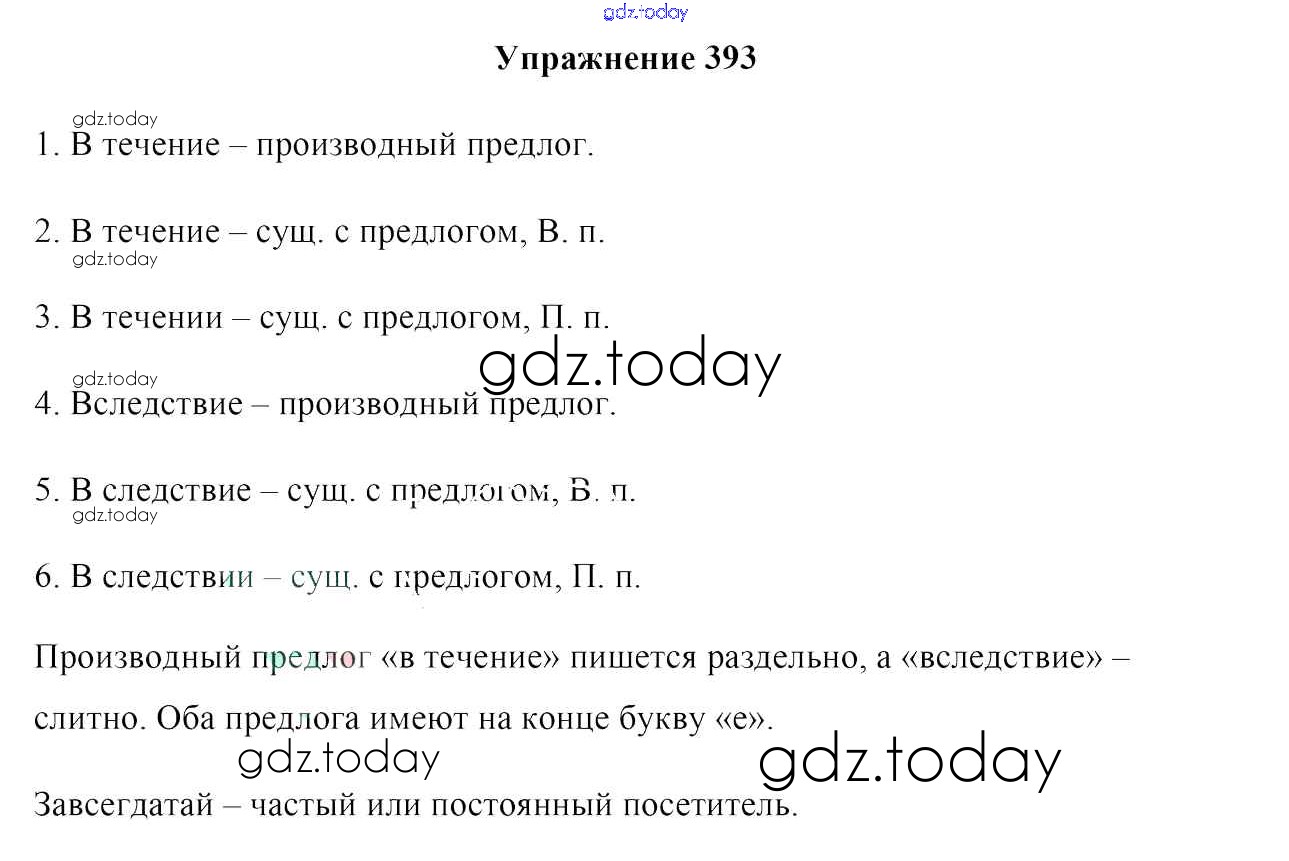 gdz.today

Упражнение 393

gdz.today

1. В течение – производный предлог.

2. В течение – сущ. с предлогом, В. п.

gdz.today

3. В течении – сущ. с предлогом, П. п.

gdz.today

gdz.today

4. Вследствие – производный предлог.

5. В следствие – сущ. с предлогом, В. п.

gdz.today

6. В следствии – сущ. с предлогом, П. п.

Производный предлог «в течение» пишется раздельно, а «вследствие» – слитно. Оба предлога имеют на конце букву «е».

gdz.today

gdz.today

Завсегдатай – частый или постоянный посетитель.